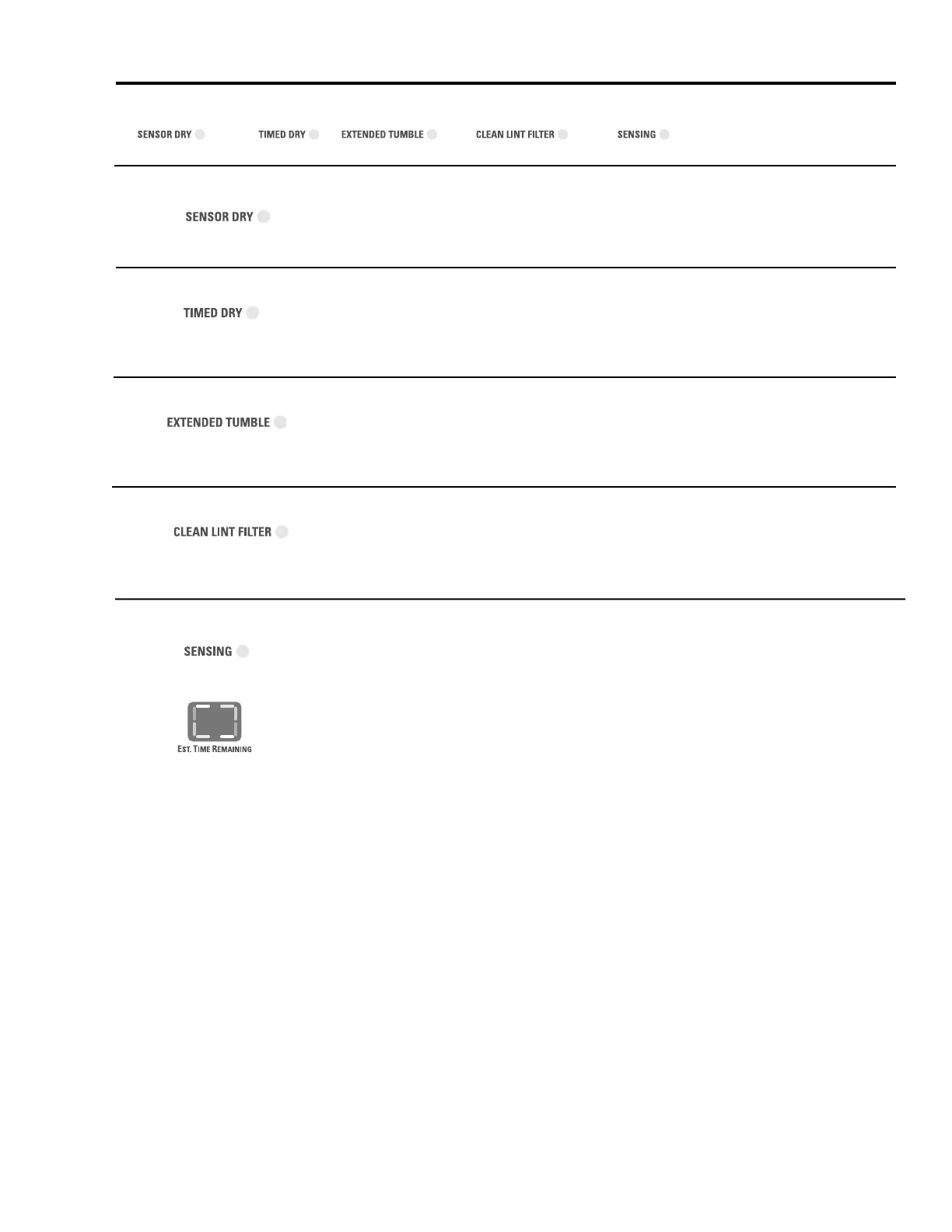 SENSOR DRY TIMED DRY EXTENDED TUMBLE CLEAN LINT FILTER SENSING

SENSOR DRY

TIMED DRY

EXTENDED TUMBLE

CLEAN LINT FILTER

SENSING

EST. TIME REMAINING